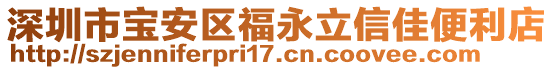 深圳市宝安区福永立信佳便利店
http://szjenniferpri17.cn.coovee.com